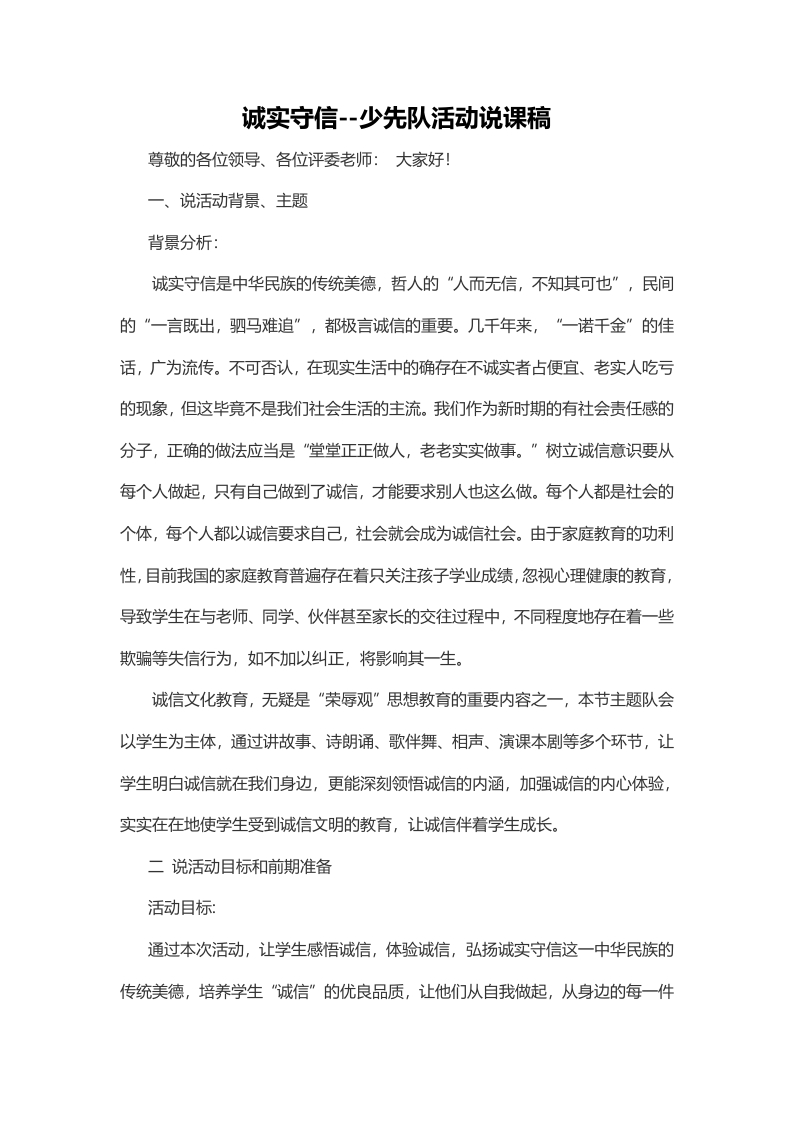 诚实守信--少先队活动说课稿

尊敬的各位领导、各位评委老师： 大家好！

一、说活动背景、主题

背景分析：

诚实守信是中华民族的传统美德，哲人的“人而无信，不知其可也”，民间的“一言既出，驷马难追”，都极言诚信的重要。几千年来，“一诺千金”的佳话，广为流传。不可否认，在现实生活中的确存在不诚实者占便宜、老实人吃亏的现象，但这毕竟不是我们社会生活的主流。我们作为新时期的有社会责任感的分子，正确的做法应当是“堂堂正正做人，老老实实做事。”树立诚信意识要从每个人做起，只有自己做到了诚信，才能要求别人也这么做。每个人都是社会的个体，每个人都以诚信要求自己，社会就会成为诚信社会。由于家庭教育的功利性，目前我国的家庭教育普遍存在着只关注孩子学业成绩，忽视心理健康的教育，导致学生在与老师、同学、伙伴甚至家长的交往过程中，不同程度地存在着一些欺骗等失信行为，如不加以纠正，将影响其一生。

诚信文化教育，无疑是“荣辱观”思想教育的重要内容之一，本节主题队会以学生为主体，通过讲故事、诗朗诵、歌伴舞、相声、演课本剧等多个环节，让学生明白诚信就在我们身边，更能深刻领悟诚信的内涵，加强诚信的内心体验，实实在在地使学生受到诚信文明的教育，让诚信伴着学生成长。

二 说活动目标和前期准备

活动目标:

通过本次活动，让学生感悟诚信，体验诚信，弘扬诚实守信这一中华民族的传统美德，培养学生“诚信”的优良品质，让他们从自我做起，从身边的每一件